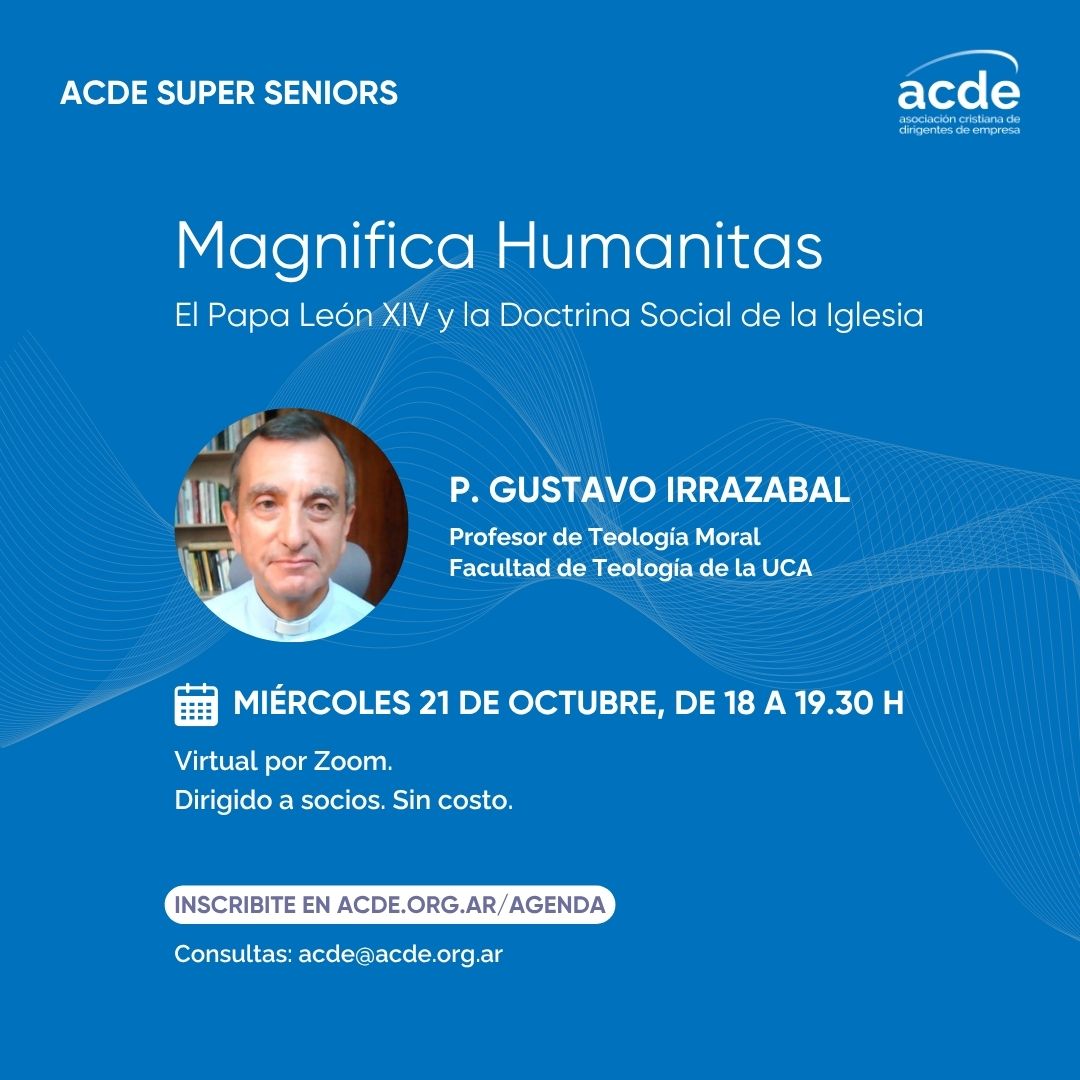 ACDE SUPER SENIORS

acde
asociación cristiana de dirigentes de empresa

Magnifica Humanitas

El Papa León XIV y la Doctrina Social de la Iglesia

P. GUSTAVO IRRAZABAL

Profesor de Teología Moral
Facultad de Teología de la UCA

MIÉRCOLES 21 DE OCTUBRE, DE 18 A 19.30 H

Virtual por Zoom.
Dirigido a socios. Sin costo.

INSCRIBITE EN ACDE.ORG.AR/AGENDA

Consultas: acde@acde.org.ar